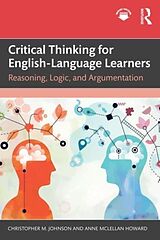 Critical Thinking for English-Language Learners

Reasoning, Logic, and Argumentation

CHRISTOPHER M. JOHNSON AND ANNE MCLELLAN HOWARD